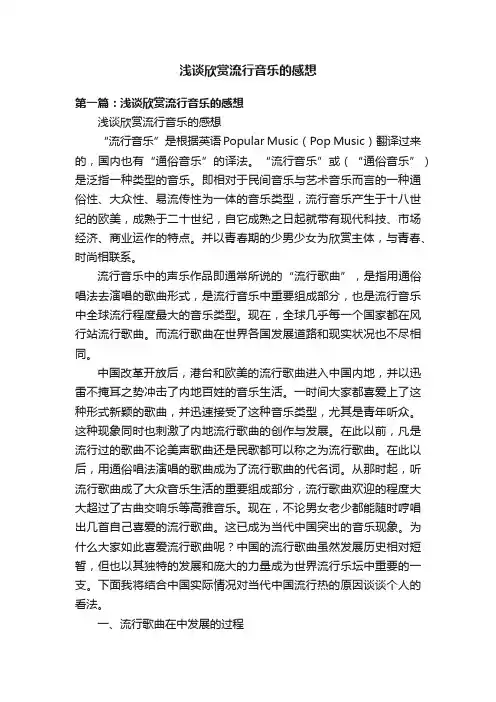 浅谈欣赏流行音乐的感想

第一篇：浅谈欣赏流行音乐的感想

浅谈欣赏流行音乐的感想

“流行音乐”是根据英语Popular Music（Pop Music）翻译过来的，国内也有“通俗音乐”的译法。“流行音乐”或（“通俗音乐”）是泛指一种类型的音乐。即相对于民间音乐与艺术音乐而言的一种通俗性、大众性、易流传性为一体的音乐类型，流行音乐产生于十八世纪的欧美，成熟于二十世纪，自它成熟之日起就带有现代科技、市场经济、商业运作的特点。并以青春期的少男少女为欣赏主体，与青春、时尚相联系。

流行音乐中的声乐作品即通常所说的“流行歌曲”，是指用通俗唱法去演唱的歌曲形式，是流行音乐中重要组成部分，也是流行音乐中全球流行程度最大的音乐类型。现在，全球几乎每一个国家都在风行站流行歌曲。而流行歌曲在世界各国发展道路和现实状况也不尽相同。

中国改革开放后，港台和欧美的流行歌曲进入中国内地，并以迅雷不掩耳之势冲击了内地百姓的音乐生活。一时间大家都喜爱上了这种形式新颖的歌曲，并迅速接受了这种音乐类型，尤其是青年听众。这种现象同时也刺激了内地流行歌曲的创作与发展。在此以前，凡是流行过的歌曲不论美声歌曲还是民歌都可以称之为流行歌曲。在此以后，用通俗唱法演唱的歌曲成为了流行歌曲的代名词。从那时起，听流行歌曲成了大众音乐生活的重要组成部分，流行歌曲欢迎的程度大大超过了古曲交响乐等高雅音乐。现在，不论男女老少都能随时哼唱出几首自己喜爱的流行歌曲。这已成为当代中国突出的音乐现象。为什么大家如此喜爱流行歌曲呢？中国的流行歌曲虽然发展历史相对短暂，但也以其独特的发展和庞大的力量成为世界流行乐坛中重要的一支。下面我将结合中国实际情况对当代中国流行热的原因谈谈个人的看法。

一、流行歌曲在中发展的过程